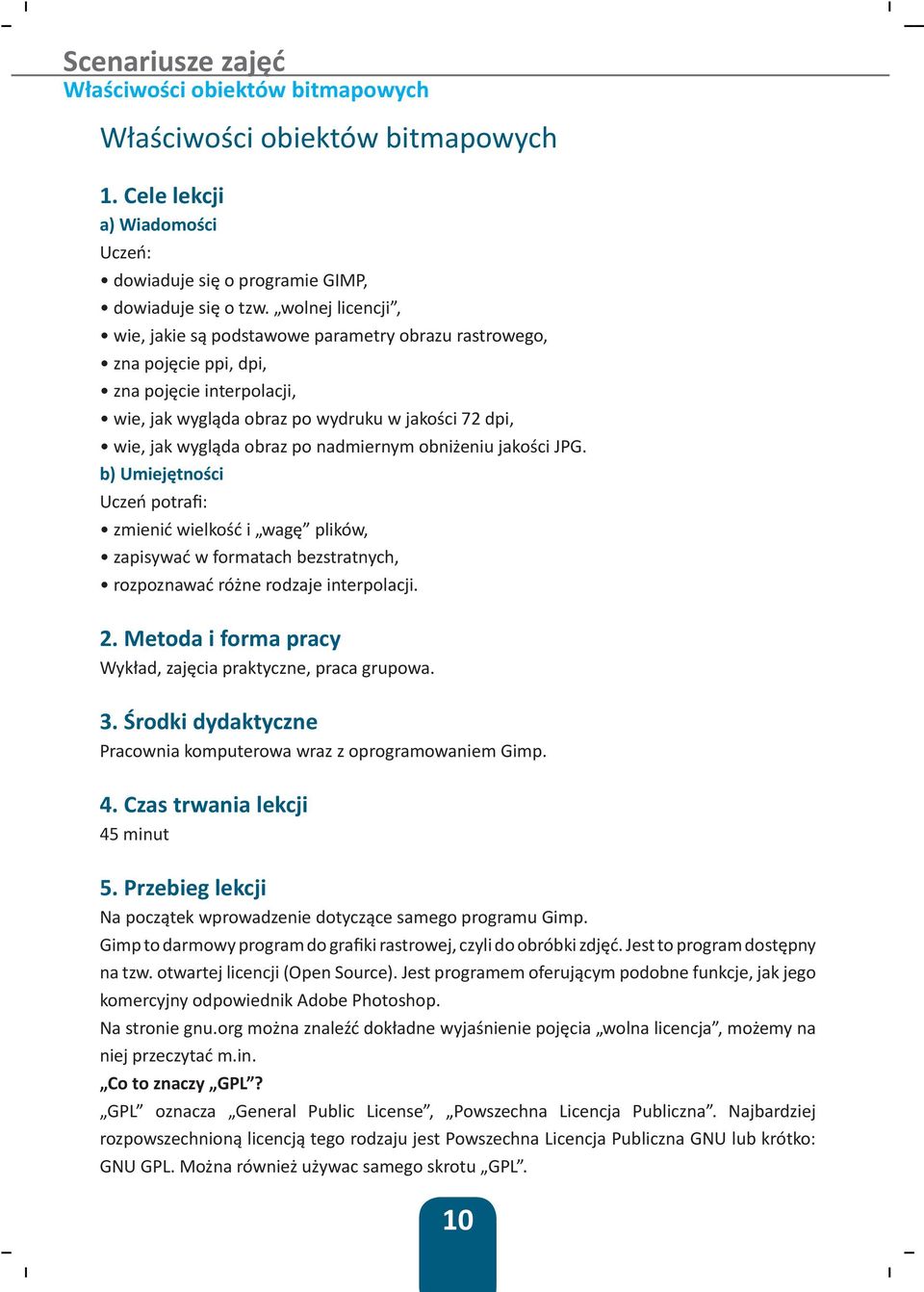 Scenariusze zajęć
Właściwości obiektów bitmapowych

Właściwości obiektów bitmapowych

1. Cele lekcji
a) Wiadomości
Uczeń:
• dowiaduje się o programie GIMP,
• dowiaduje się o tzw. „wolnej licencji”,
• wie, jakie są podstawowe parametry obrazu rastrowego,
• zna pojęcie ppi, dpi,
• zna pojęcie interpolacji,
• wie, jak wygląda obraz po wydruku w jakości 72 dpi,
• wie, jak wygląda obraz po nadmiernym obniżeniu jakości JPG.
b) Umiejętności
Uczeń potrafi:
• zmienić wielkość i „wagę” plików,
• zapisywać w formatach bezstratnych,
• rozpoznawać różne rodzaje interpolacji.

2. Metoda i forma pracy
Wykład, zajęcia praktyczne, praca grupowa.

3. Środki dydaktyczne
Pracownia komputerowa wraz z oprogramowaniem Gimp.

4. Czas trwania lekcji
45 minut

5. Przebieg lekcji
Na początek wprowadzenie dotyczące samego programu Gimp.
Gimp to darmowy program do grafiki rastrowej, czyli do obróbki zdjęć. Jest to program dostępny na tzw. otwartej licencji (Open Source). Jest programem oferującym podobne funkcje, jak jego komercyjny odpowiednik Adobe Photoshop.
Na stronie gnu.org można znaleźć dokładne wyjaśnienie pojęcia „wolna licencja”, możemy na niej przeczytać m.in.
„Co to znaczy „GPL”?
„GPL” oznacza „General Public License”, „Powszechna Licencja Publiczna”. Najbardziej rozpowszechnioną licencją tego rodzaju jest Powszechna Licencja Publiczna GNU lub krótko: GNU GPL. Można również używac samego skrotu „GPL”.

10